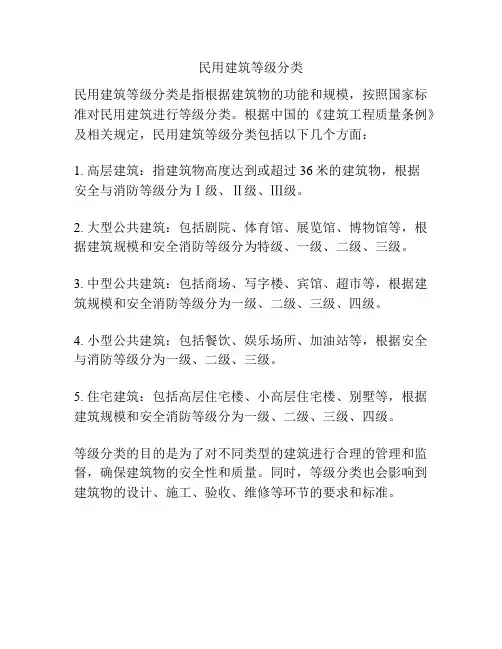 民用建筑等级分类

民用建筑等级分类是指根据建筑物的功能和规模，按照国家标准对民用建筑进行等级分类。根据中国的《建筑工程质量条例》及相关规定，民用建筑等级分类包括以下几个方面：

1. 高层建筑：指建筑物高度达到或超过 36 米的建筑物，根据安全与消防等级分为Ⅰ级、Ⅱ级、Ⅲ级。

2. 大型公共建筑：包括剧院、体育馆、展览馆、博物馆等，根据建筑规模和安全消防等级分为特级、一级、二级、三级。

3. 中型公共建筑：包括商场、写字楼、宾馆、超市等，根据建筑规模和安全消防等级分为一级、二级、三级、四级。

4. 小型公共建筑：包括餐饮、娱乐场所、加油站等，根据安全与消防等级分为一级、二级、三级。

5. 住宅建筑：包括高层住宅楼、小高层住宅楼、别墅等，根据建筑规模和安全消防等级分为一级、二级、三级、四级。

等级分类的目的是为了对不同类型的建筑进行合理的管理和监督，确保建筑物的安全性和质量。同时，等级分类也会影响到建筑物的设计、施工、验收、维修等环节的要求和标准。